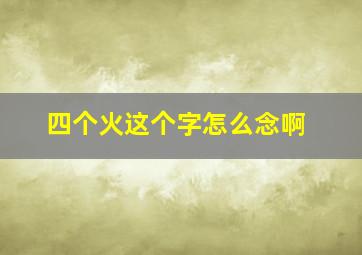 四个火这个字怎么念啊